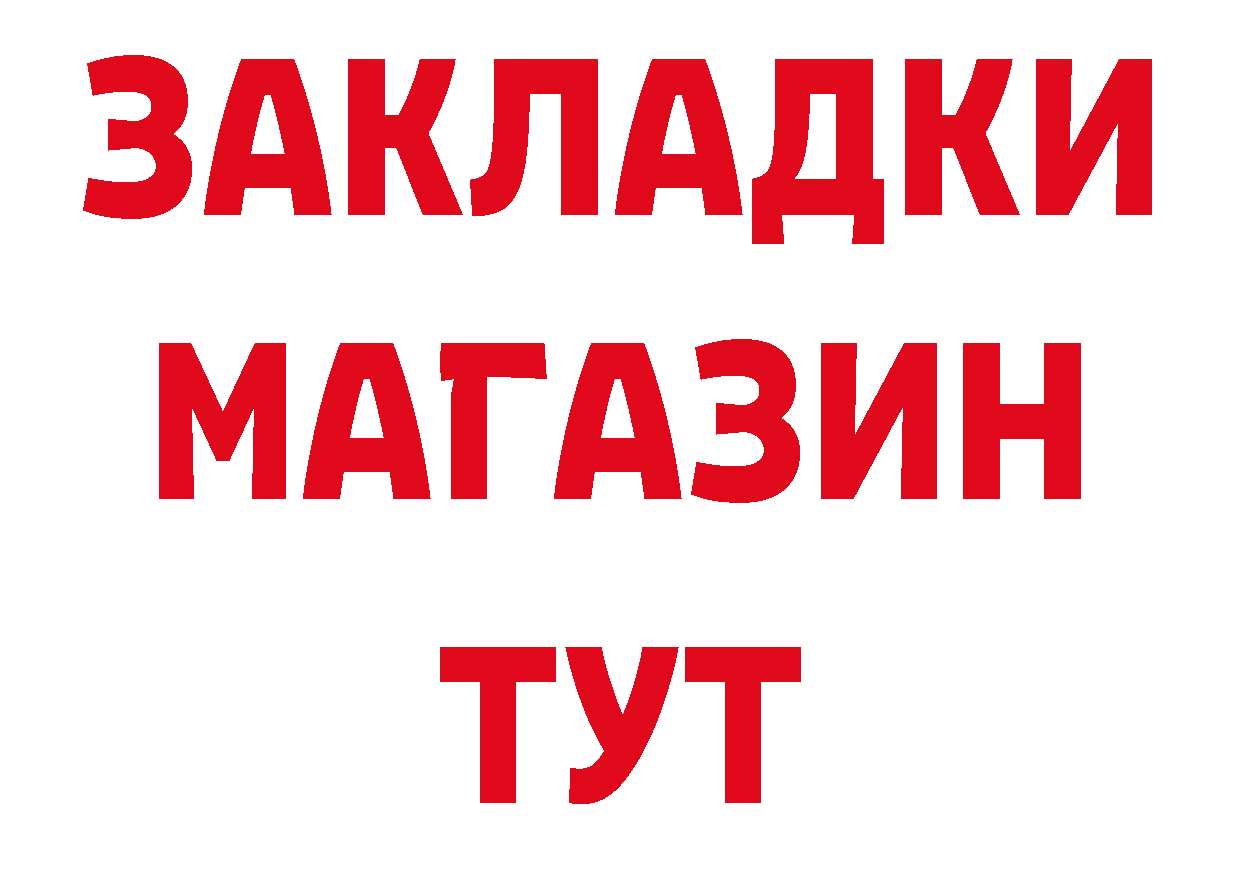 ЗАКЛАДКИ
МАГАЗИН
ТУТ